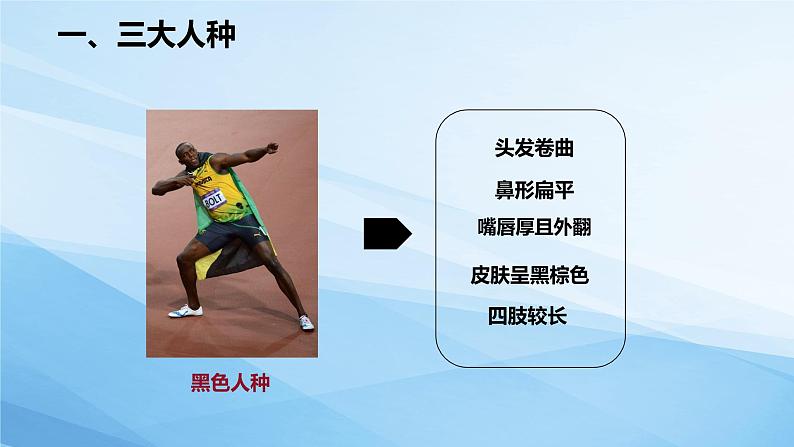 一、三大人种

BOLT

黑色人种

头发卷曲

鼻形扁平

嘴唇厚且外翻

皮肤呈黑棕色

四肢较长